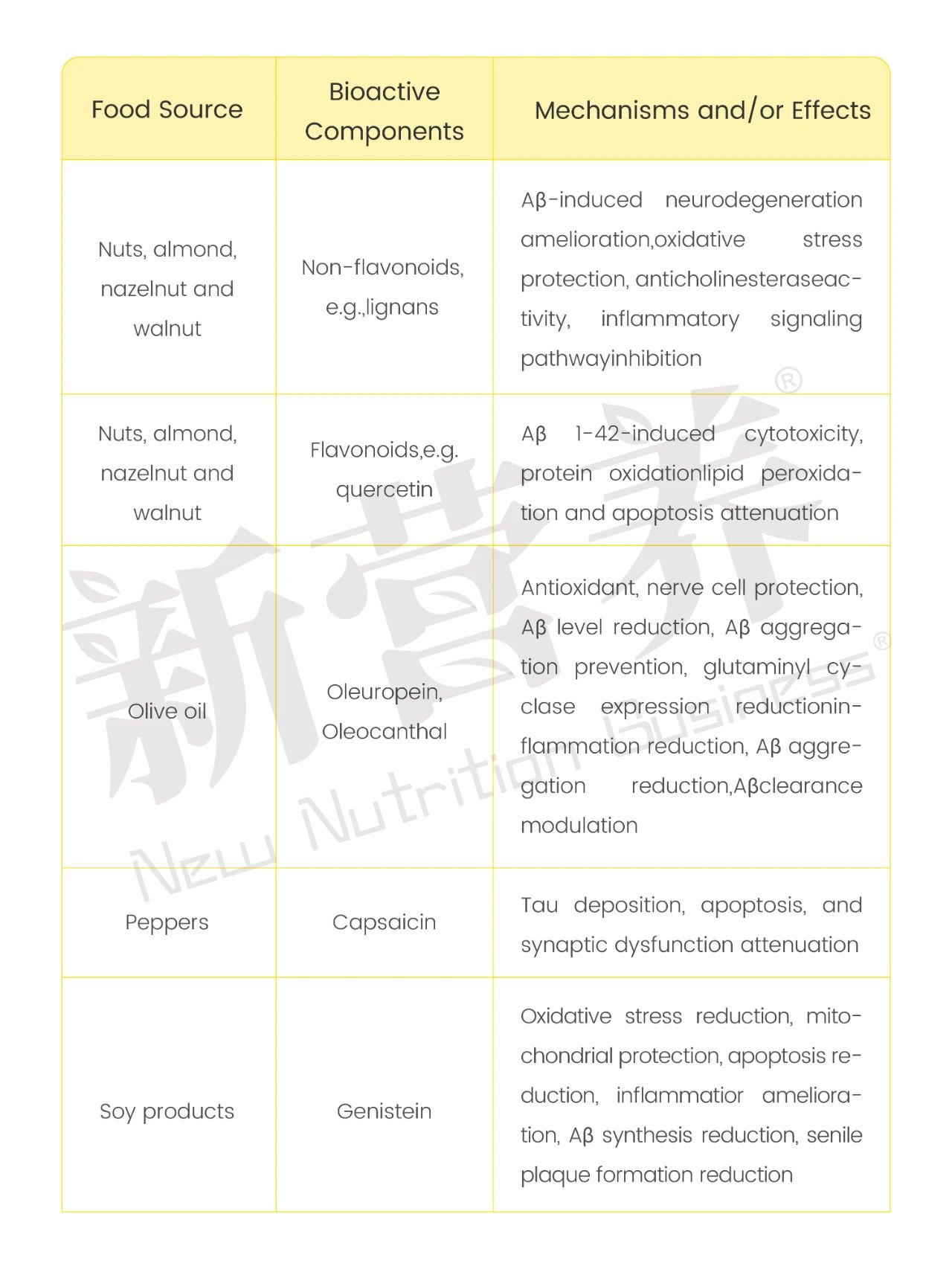 | Food Source | Bioactive Components | Mechanisms and/or Effects |
|---|---|---|
| Nuts, almond, nazelnut and walnut | Non-flavonoids, e.g.,lignans | Aβ-induced neurodegeneration amelioration,oxidative stress protection, anticholinesteraseactivity, inflammatory signaling pathwayinhibition |
| Nuts, almond, nazelnut and walnut | Flavonoids,e.g. quercetin | Aβ 1-42-induced cytotoxicity, protein oxidationlipid peroxidation and apoptosis attenuation |
| Olive oil | Oleuropein, Oleocanthal | Antioxidant, nerve cell protection, Aβ level reduction, Aβ aggregation prevention, glutaminyl cyclase expression reductioninflammation reduction, Aβ aggregation reduction,Aβclearance modulation |
| Peppers | Capsaicin | Tau deposition, apoptosis, and synaptic dysfunction attenuation |
| Soy products | Genistein | Oxidative stress reduction, mitochondrial protection, apoptosis reduction, inflammatior amelioration, Aβ synthesis reduction, senile plaque formation reduction |

新营养®
New Nutrition Business®